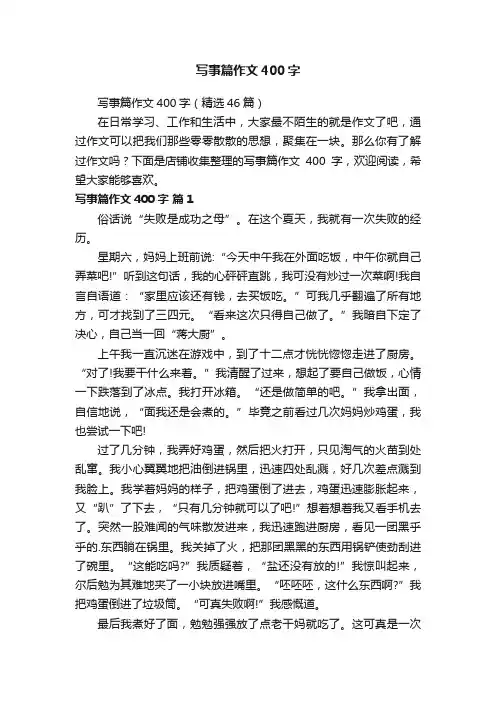 写事篇作文400字

写事篇作文400字（精选46篇）

在日常学习、工作和生活中，大家最不陌生的就是作文了吧，通过作文可以把我们那些零零散散的思想，聚集在一块。那么你有了解过作文吗？下面是店铺收集整理的写事篇作文 400 字，欢迎阅读，希望大家能够喜欢。

写事篇作文400字 篇1

俗话说“失败是成功之母”。在这个夏天，我就有一次失败的经历。

星期六，妈妈上班前说:“今天中午我在外面吃饭，中午你就自己弄菜吧!”听到这句话，我的心砰砰直跳，我可没有炒过一次菜啊!我自言自语道：“家里应该还有钱，去买饭吃。”可我几乎翻遍了所有地方，可才找到了三四元。“看来这次只得自己做了。”我暗自下定了决心，自己当一回“蒋大厨”。

上午我一直沉迷在游戏中，到了十二点才恍恍惚惚走进了厨房。“对了!我要干什么来着。”我清醒了过来，想起了要自己做饭，心情一下跌落到了冰点。我打开冰箱。“还是做简单的吧。”我拿出面，自信地说，“面我还是会煮的。”毕竟之前看过几次妈妈炒鸡蛋，我也尝试一下吧!

过了几分钟，我弄好鸡蛋，然后把火打开，只见淘气的火苗到处乱窜。我小心翼翼地把油倒进锅里，迅速四处乱溅，好几次差点溅到我脸上。我学着妈妈的样子，把鸡蛋倒了进去，鸡蛋迅速膨胀起来，又“趴”了下去，“只有几分钟就可以了吧!”想着想着我又看手机去了。突然一股难闻的气味散发进来，我迅速跑进厨房，看见一团黑乎乎的.东西躺在锅里。我关掉了火，把那团黑黑的东西用锅铲使劲刮进了碗里。“这能吃吗?”我质疑着，“盐还没有放的!”我惊叫起来，尔后勉为其难地夹了一小块放进嘴里。“呸呸呸，这什么东西啊?”我把鸡蛋倒进了垃圾筒。“可真失败啊!”我感慨道。

最后我煮好了面，勉勉强强放了点老干妈就吃了。这可真是一次